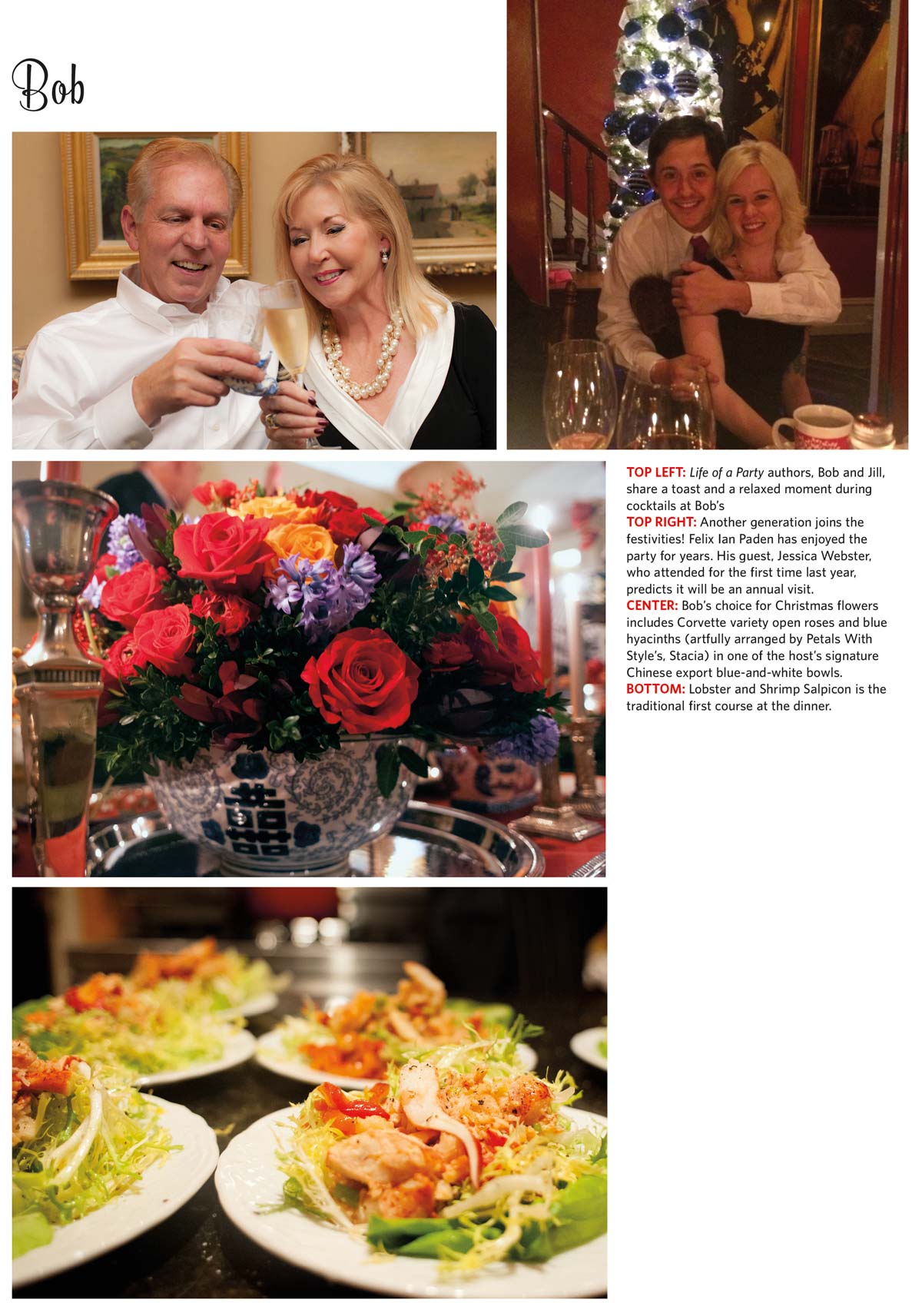 Bob

TOP LEFT: Life of a Party authors, Bob and Jill, share a toast and a relaxed moment during cocktails at Bob's
TOP RIGHT: Another generation joins the festivities! Felix Ian Paden has enjoyed the party for years. His guest, Jessica Webster, who attended for the first time last year, predicts it will be an annual visit.
CENTER: Bob's choice for Christmas flowers includes Corvette variety open roses and blue hyacinths (artfully arranged by Petals With Style's, Stacia) in one of the host's signature Chinese export blue-and-white bowls.
BOTTOM: Lobster and Shrimp Salpicon is the traditional first course at the dinner.